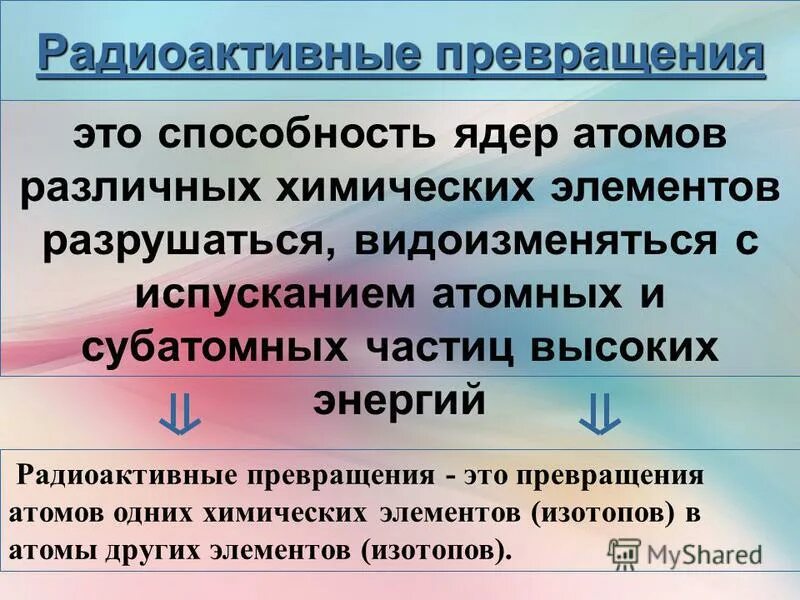 Радиоактивные превращения

это способность ядер атомов различных химических элементов разрушаться, видоизменяться с испусканием атомных и субатомных частиц высоких энергий

⇓ ⇓

Радиоактивные превращения - это превращения атомов одних химических элементов (изотопов) в атомы других элементов (изотопов).

MyShared